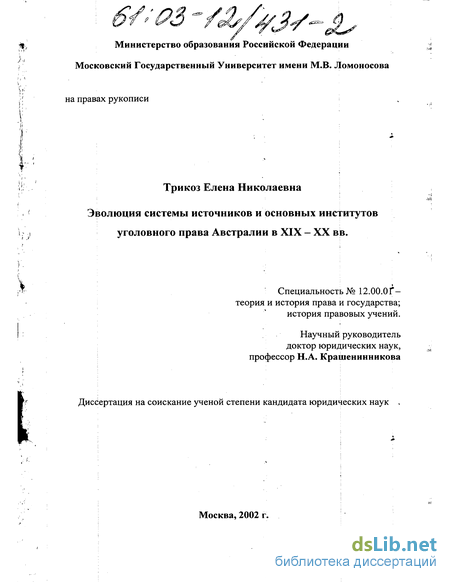 61:03-12/431-2

Министерство образования Российской Федерации

Московский Государственный Университет имени М.В. Ломоносова

на правах рукописи

Трикоз Елена Николаевна

Эволюция системы источников и основных институтов уголовного права Австралии в XIX – XX вв.

Специальность № 12.00.01 – теория и история права и государства; история правовых учений.

Научный руководитель доктор юридических наук, профессор Н.А. Крашенинникова

Диссертация на соискание ученой степени кандидата юридических наук

Москва, 2002 г.

dsLib.net
библиотека диссертаций